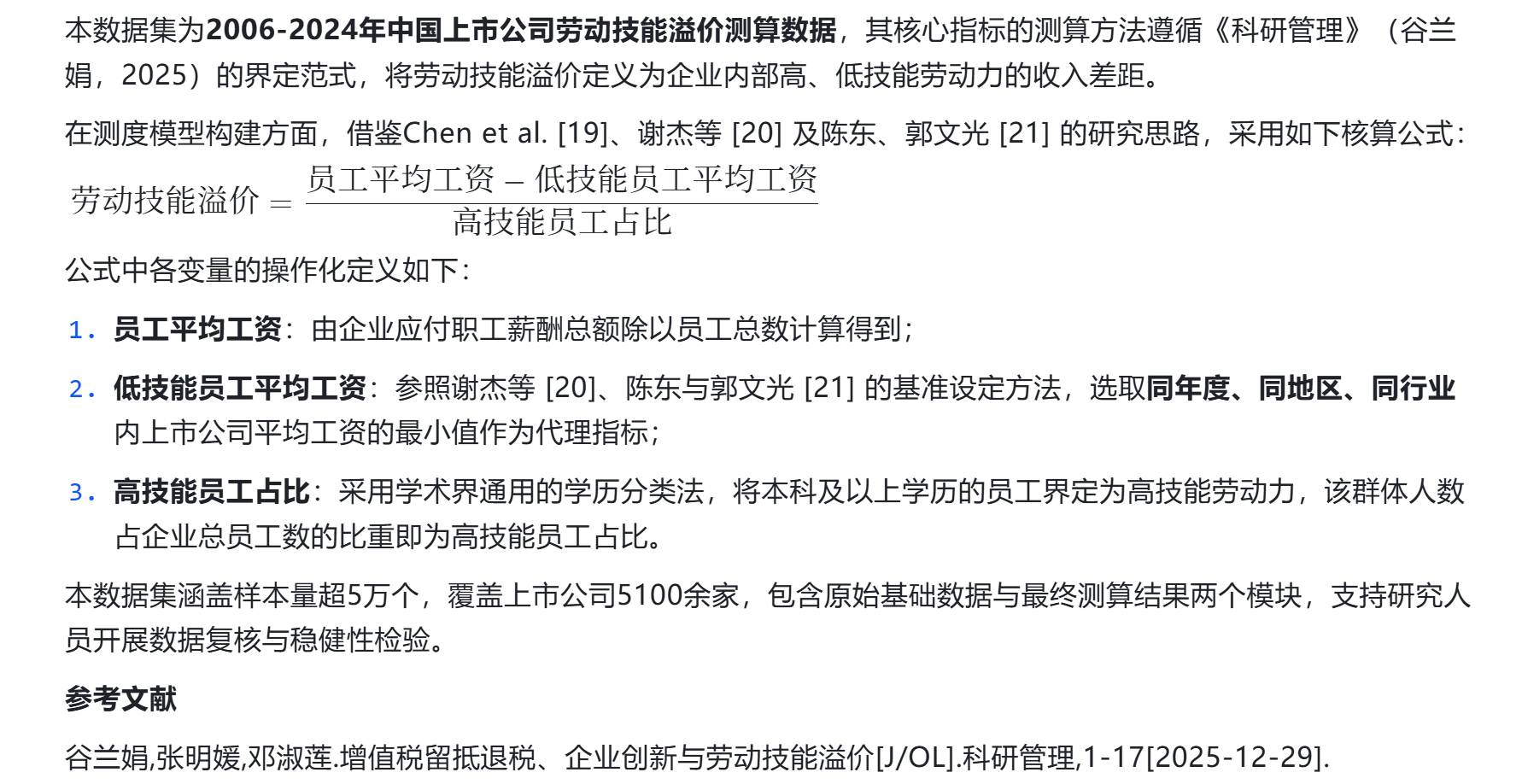 本数据集为2006-2024年中国上市公司劳动技能溢价测算数据，其核心指标的测算方法遵循《科研管理》（谷兰娟，2025）的界定范式，将劳动技能溢价定义为企业内部高、低技能劳动力的收入差距。

在测度模型构建方面，借鉴Chen et al. [19]、谢杰等 [20] 及陈东、郭文光 [21] 的研究思路，采用如下核算公式：

$劳动技能溢价 = \frac{员工平均工资 - 低技能员工平均工资}{高技能员工占比}$

公式中各变量的操作化定义如下：

1. 员工平均工资：由企业应付职工薪酬总额除以员工总数计算得到；

2. 低技能员工平均工资：参照谢杰等 [20]、陈东与郭文光 [21] 的基准设定方法，选取同年度、同地区、同行业内上市公司平均工资的最小值作为代理指标；

3. 高技能员工占比：采用学术界通用的学历分类法，将本科及以上学历的员工界定为高技能劳动力，该群体人数占企业总员工数的比重即为高技能员工占比。

本数据集涵盖样本量超5万个，覆盖上市公司5100余家，包含原始基础数据与最终测算结果两个模块，支持研究人员开展数据复核与稳健性检验。

参考文献

谷兰娟,张明媛,邓淑莲.增值税留抵退税、企业创新与劳动技能溢价[J/OL].科研管理,1-17[2025-12-29].